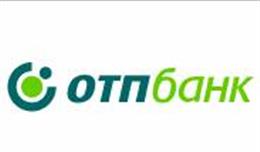 отпбанк